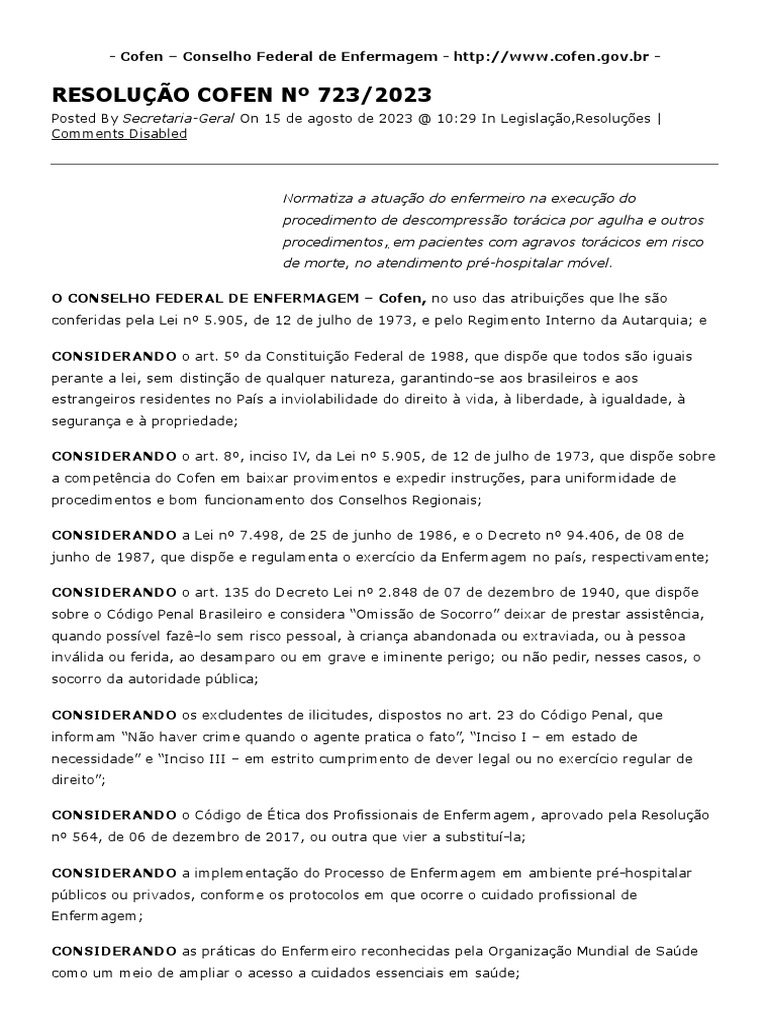 - Cofen – Conselho Federal de Enfermagem - http://www.cofen.gov.br -

RESOLUÇÃO COFEN Nº 723/2023

Posted By Secretaria-Geral On 15 de agosto de 2023 @ 10:29 In Legislação,Resoluções | Comments Disabled

Normatiza a atuação do enfermeiro na execução do procedimento de descompressão torácica por agulha e outros procedimentos, em pacientes com agravos torácicos em risco de morte, no atendimento pré-hospitalar móvel.

O CONSELHO FEDERAL DE ENFERMAGEM – Cofen, no uso das atribuições que lhe são conferidas pela Lei nº 5.905, de 12 de julho de 1973, e pelo Regimento Interno da Autarquia; e

CONSIDERANDO o art. 5º da Constituição Federal de 1988, que dispõe que todos são iguais perante a lei, sem distinção de qualquer natureza, garantindo-se aos brasileiros e aos estrangeiros residentes no País a inviolabilidade do direito à vida, à liberdade, à igualdade, à segurança e à propriedade;

CONSIDERANDO o art. 8º, inciso IV, da Lei nº 5.905, de 12 de julho de 1973, que dispõe sobre a competência do Cofen em baixar provimentos e expedir instruções, para uniformidade de procedimentos e bom funcionamento dos Conselhos Regionais;

CONSIDERANDO a Lei nº 7.498, de 25 de junho de 1986, e o Decreto nº 94.406, de 08 de junho de 1987, que dispõe e regulamenta o exercício da Enfermagem no país, respectivamente;

CONSIDERANDO o art. 135 do Decreto Lei nº 2.848 de 07 de dezembro de 1940, que dispõe sobre o Código Penal Brasileiro e considera "Omissão de Socorro" deixar de prestar assistência, quando possível fazê-lo sem risco pessoal, à criança abandonada ou extraviada, ou à pessoa inválida ou ferida, ao desamparo ou em grave e iminente perigo; ou não pedir, nesses casos, o socorro da autoridade pública;

CONSIDERANDO os excludentes de ilicitudes, dispostos no art. 23 do Código Penal, que informam "Não haver crime quando o agente pratica o fato", "Inciso I – em estado de necessidade" e "Inciso III – em estrito cumprimento de dever legal ou no exercício regular de direito";

CONSIDERANDO o Código de Ética dos Profissionais de Enfermagem, aprovado pela Resolução nº 564, de 06 de dezembro de 2017, ou outra que vier a substituí-la;

CONSIDERANDO a implementação do Processo de Enfermagem em ambiente pré-hospitalar públicos ou privados, conforme os protocolos em que ocorre o cuidado profissional de Enfermagem;

CONSIDERANDO as práticas do Enfermeiro reconhecidas pela Organização Mundial de Saúde como um meio de ampliar o acesso a cuidados essenciais em saúde;